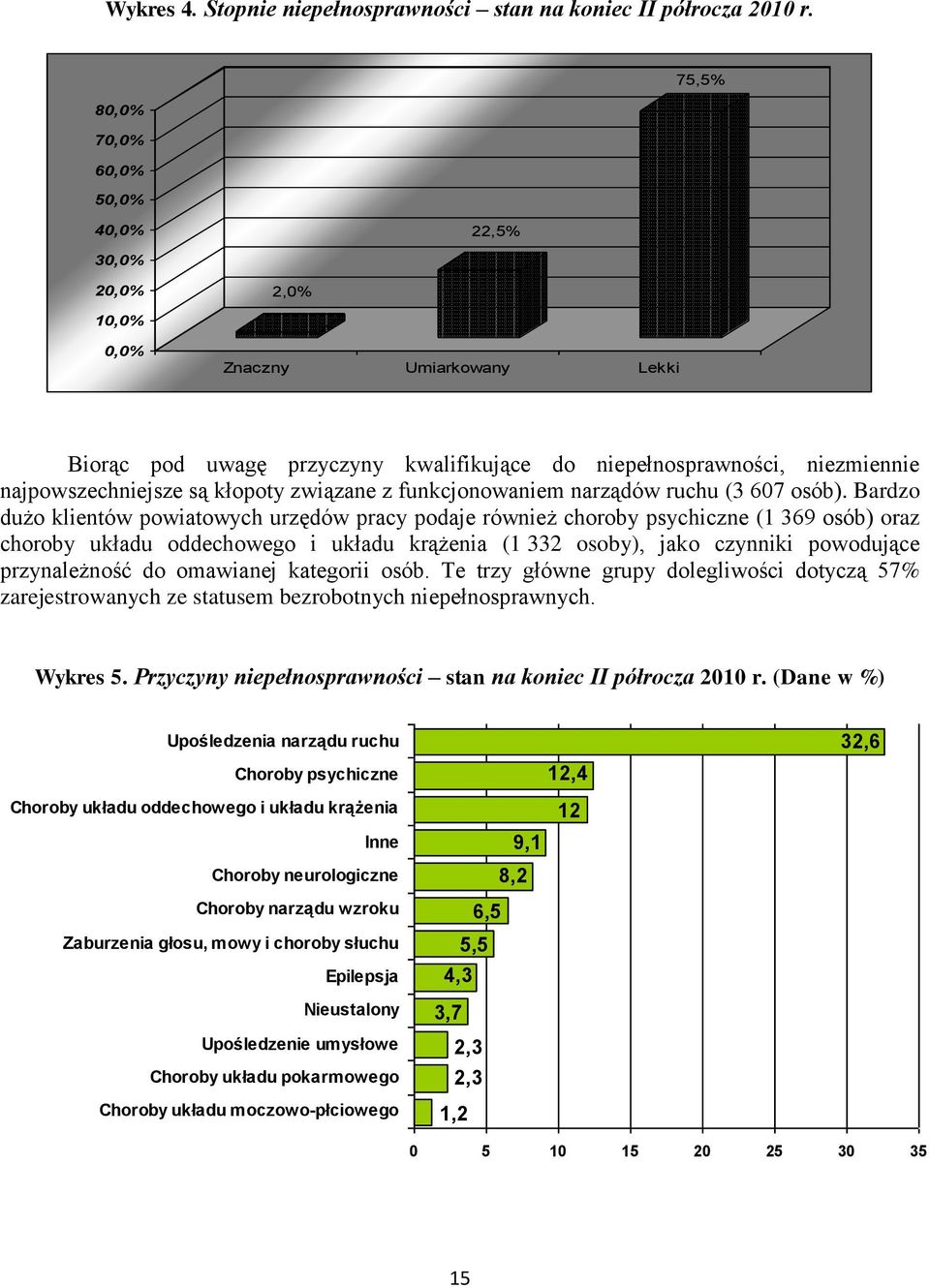 Wykres 4. Stopnie niepełnosprawności – stan na koniec II półrocza 2010 r.

80,0%
70,0%
60,0%
50,0%
40,0%
30,0%
20,0%
10,0%
0,0%

2,0%
22,5%
75,5%

Znaczny
Umiarkowany
Lekki

Biorąc pod uwagę przyczyny kwalifikujące do niepełnosprawności, niezmiennie najpowszechniejsze są kłopoty związane z funkcjonowaniem narządów ruchu (3 607 osób). Bardzo dużo klientów powiatowych urzędów pracy podaje również choroby psychiczne (1 369 osób) oraz choroby układu oddechowego i układu krążenia (1 332 osoby), jako czynniki powodujące przynależność do omawianej kategorii osób. Te trzy główne grupy dolegliwości dotyczą 57% zarejestrowanych ze statusem bezrobotnych niepełnosprawnych.

Wykres 5. Przyczyny niepełnosprawności – stan na koniec II półrocza 2010 r. (Dane w %)

Upośledzenia narządu ruchu 32,6
Choroby psychiczne 12,4
Choroby układu oddechowego i układu krążenia 12
Inne 9,1
Choroby neurologiczne 8,2
Choroby narządu wzroku 6,5
Zaburzenia głosu, mowy i choroby słuchu 5,5
Epilepsja 4,3
Nieustalony 3,7
Upośledzenie umysłowe 2,3
Choroby układu pokarmowego 2,3
Choroby układu moczowo-płciowego 1,2

0 5 10 15 20 25 30 35

15